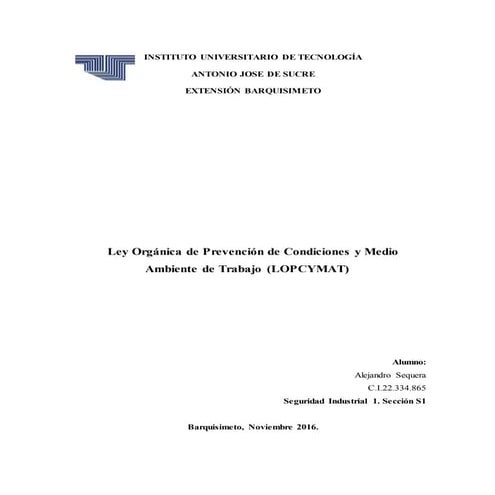 INSTITUTO UNIVERSITARIO DE TECNOLOGÍA
ANTONIO JOSE DE SUCRE
EXTENSIÓN BARQUISIMETO

Ley Orgánica de Prevención de Condiciones y Medio Ambiente de Trabajo (LOPCYMAT)

Alumno:
Alejandro Sequera
C.I.22.334.865
Seguridad Industrial 1. Sección S1

Barquisimeto, Noviembre 2016.